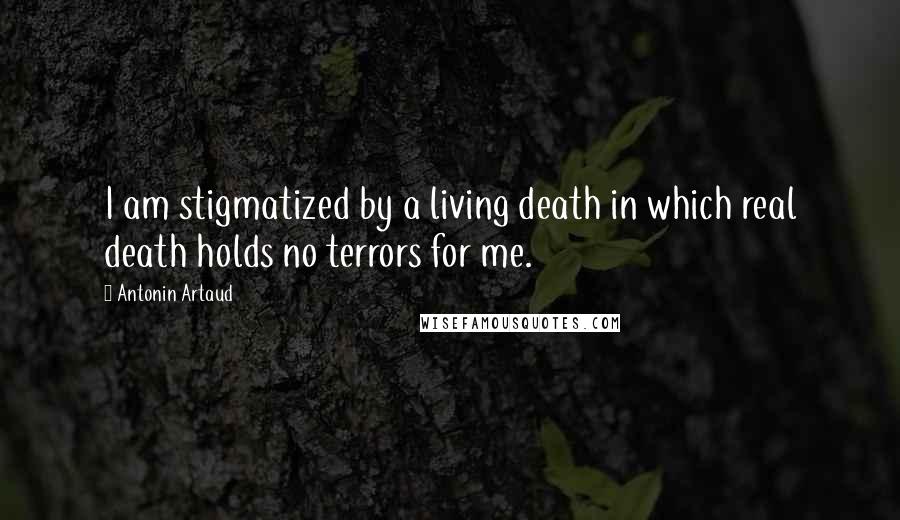 I am stigmatized by a living death in which real death holds no terrors for me.

Antonin Artaud

WISEFAMOUSQUOTES.COM